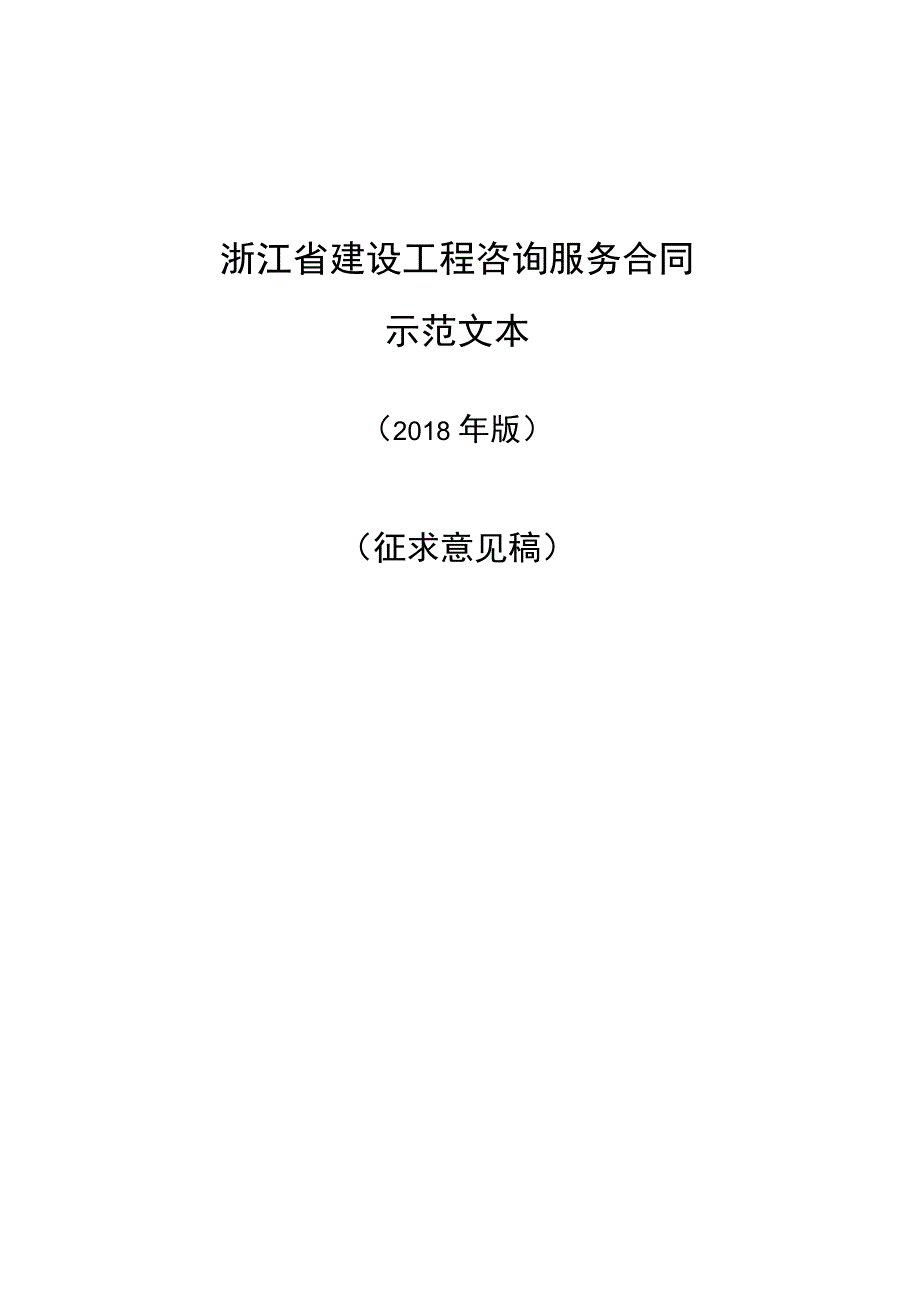 浙江省建设工程咨询服务合同

示范文本

（2018年版）

（征求意见稿）